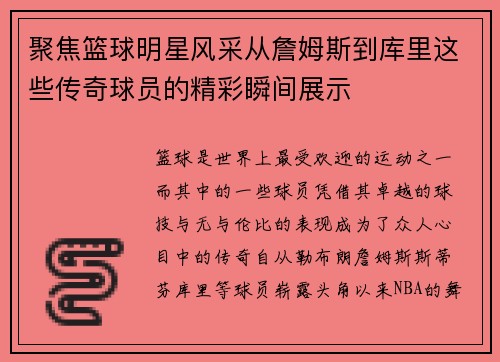 聚焦篮球明星风采从詹姆斯到库里这些传奇球员的精彩瞬间展示

篮球是世界上最受欢迎的运动之一而其中的一些球员凭借其卓越的球技与无与伦比的表现成为了众人心目中的传奇自从勒布朗詹姆斯斯蒂芬库里等球员崭露头角以来NBA的舞